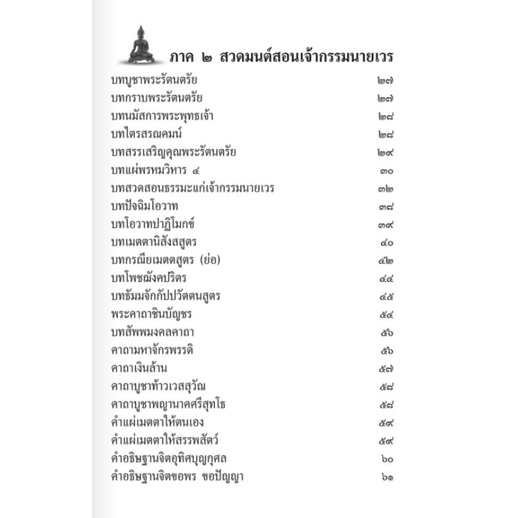 ภาค ๒ สวดมนต์สอนเจ้ากรรมนายเวร

บทบูชาพระรัตนตรัย ๒๗
บทกราบพระรัตนตรัย ๒๗
บทนมัสการพระพุทธเจ้า ๒๘
บทไตรสรณคมน์ ๒๘
บทสรรเสริญคุณพระรัตนตรัย ๒๙
บทแผ่พรหมวิหาร ๔ ๓๐
บทสวดสอนธรรมะแก่เจ้ากรรมนายเวร ๓๒
บทปัจฉิมโอวาท ๓๘
บทโอวาทปาฏิโมกข์ ๓๙
บทเมตตานิสังสสูตร ๔๐
บทกรณียเมตตสูตร (ย่อ) ๔๒
บทโพชฌังคปริตร ๔๔
บทธัมมจักกัปปวัตตนสูตร ๔๕
พระคาถาชินบัญชร ๕๔
บทสัพพมงคลคาถา ๕๖
คาถามหาจักรพรรดิ ๕๖
คาถาเงินล้าน ๕๗
คาถาบูชาท้าวเวสสุวัณ ๕๘
คาถาบูชาพญานาคศรีสุทโธ ๕๘
คำแผ่เมตตาให้ตนเอง ๕๙
คำแผ่เมตตาให้สรรพสัตว์ ๕๙
คำอธิษฐานจิตอุทิศบุญกุศล ๖๐
คำอธิษฐานจิตขอพร ขอปัญญา ๖๑